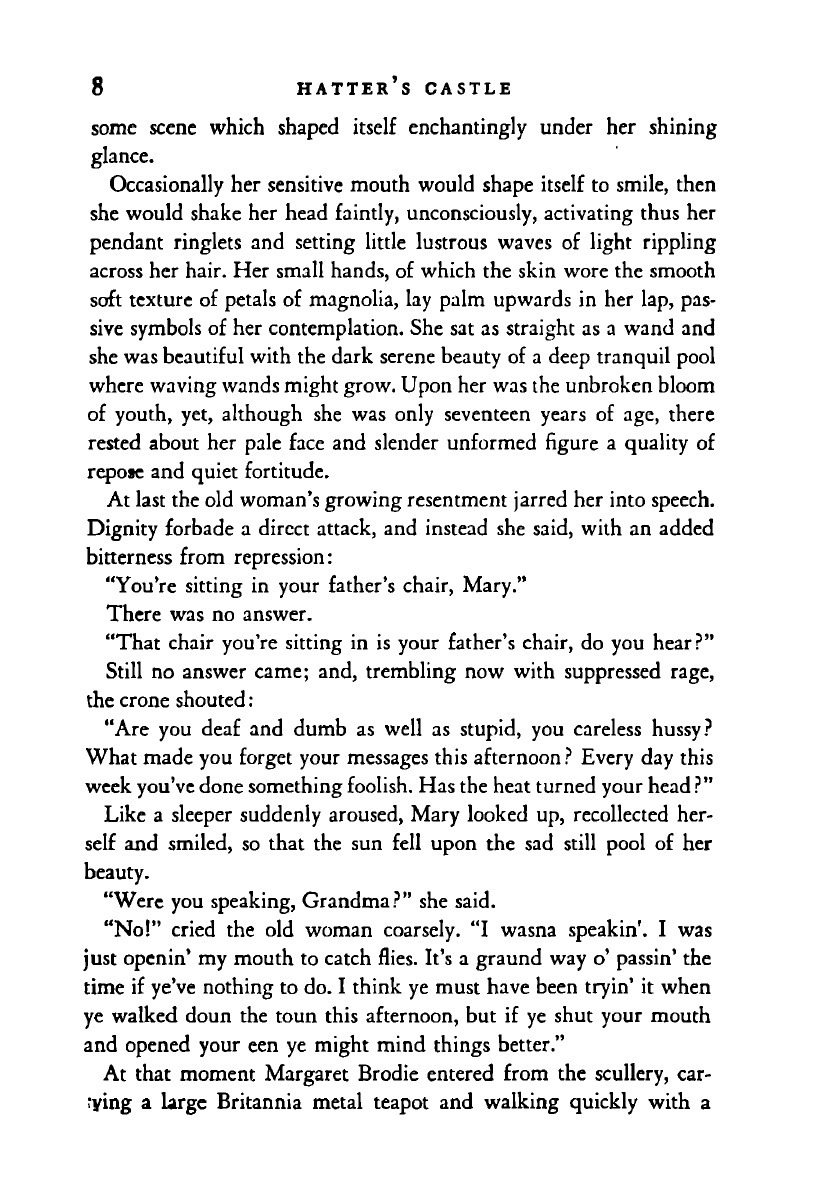 8 HATTER'S CASTLE

some scene which shaped itself enchantingly under her shining glance.

Occasionally her sensitive mouth would shape itself to smile, then she would shake her head faintly, unconsciously, activating thus her pendant ringlets and setting little lustrous waves of light rippling across her hair. Her small hands, of which the skin wore the smooth soft texture of petals of magnolia, lay palm upwards in her lap, passive symbols of her contemplation. She sat as straight as a wand and she was beautiful with the dark serene beauty of a deep tranquil pool where waving wands might grow. Upon her was the unbroken bloom of youth, yet, although she was only seventeen years of age, there rested about her pale face and slender unformed figure a quality of repose and quiet fortitude.

At last the old woman's growing resentment jarred her into speech. Dignity forbade a direct attack, and instead she said, with an added bitterness from repression:

"You're sitting in your father's chair, Mary."

There was no answer.

"That chair you're sitting in is your father's chair, do you hear?"

Still no answer came; and, trembling now with suppressed rage, the crone shouted:

"Are you deaf and dumb as well as stupid, you careless hussy? What made you forget your messages this afternoon? Every day this week you've done something foolish. Has the heat turned your head?"

Like a sleeper suddenly aroused, Mary looked up, recollected herself and smiled, so that the sun fell upon the sad still pool of her beauty.

"Were you speaking, Grandma?" she said.

"No!" cried the old woman coarsely. "I wasna speakin'. I was just openin' my mouth to catch flies. It's a graund way o' passin' the time if ye've nothing to do. I think ye must have been tryin' it when ye walked doun the toun this afternoon, but if ye shut your mouth and opened your een ye might mind things better."

At that moment Margaret Brodie entered from the scullery, carrying a large Britannia metal teapot and walking quickly with a